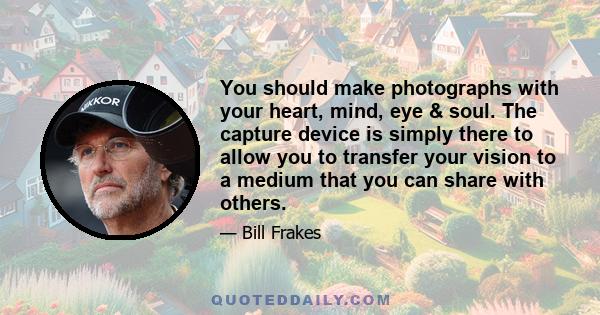 NIKKOR

You should make photographs with your heart, mind, eye & soul. The capture device is simply there to allow you to transfer your vision to a medium that you can share with others.

— Bill Frakes

QUOTEDDAILY.COM